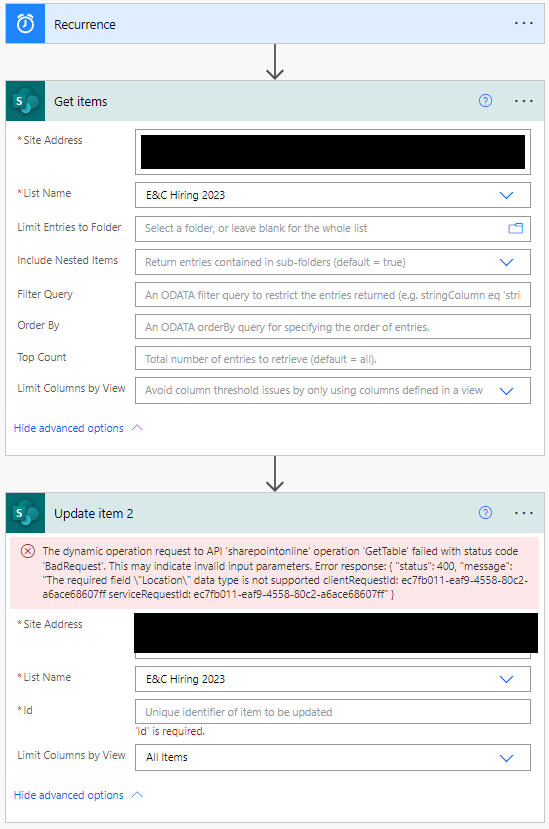 Recurrence

Get items

*Site Address

*List Name
E&C Hiring 2023

Limit Entries to Folder
Select a folder, or leave blank for the whole list

Include Nested Items
Return entries contained in sub-folders (default = true)

Filter Query
An ODATA filter query to restrict the entries returned (e.g. stringColumn eq 'stri

Order By
An ODATA orderBy query for specifying the order of entries.

Top Count
Total number of entries to retrieve (default = all).

Limit Columns by View
Avoid column threshold issues by only using columns defined in a view

Hide advanced options

Update item 2

The dynamic operation request to API 'sharepointonline' operation 'GetTable' failed with status code 'BadRequest'. This may indicate invalid input parameters. Error response: { "status": 400, "message": "The required field \"Location\" data type is not supported clientRequestId: ec7fb011-eaf9-4558-80c2-a6ace68607ff serviceRequestId: ec7fb011-eaf9-4558-80c2-a6ace68607ff" }

*Site Address

*List Name
E&C Hiring 2023

*Id
Unique identifier of item to be updated
'Id' is required.

Limit Columns by View
All Items

Hide advanced options